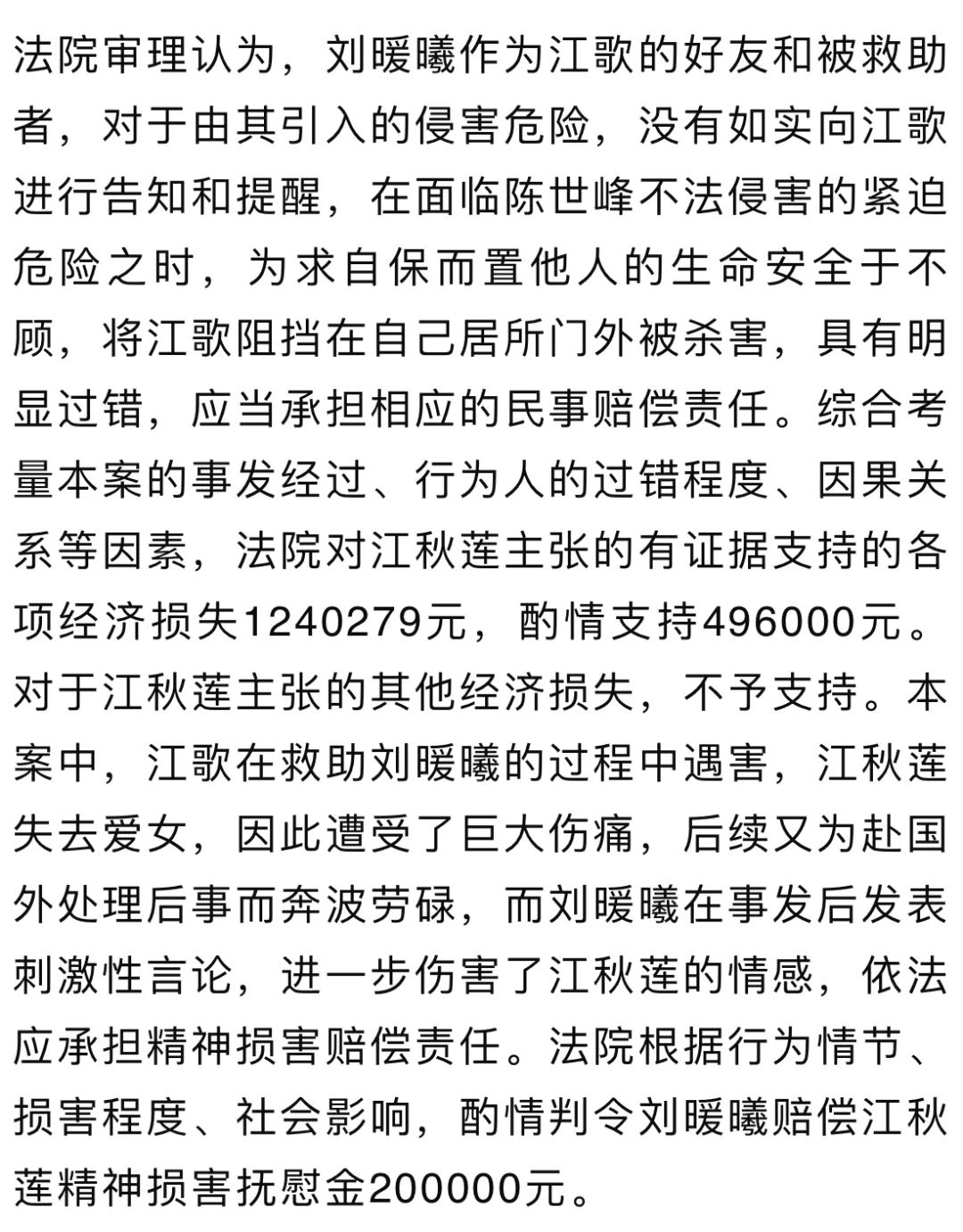 法院审理认为，刘暖曦作为江歌的好友和被救助者，对于由其引入的侵害危险，没有如实向江歌进行告知和提醒，在面临陈世峰不法侵害的紧迫危险之时，为求自保而置他人的生命安全于不顾，将江歌阻挡在自己居所门外被杀害，具有明显过错，应当承担相应的民事赔偿责任。综合考量本案的事发经过、行为人的过错程度、因果关系等因素，法院对江秋莲主张的有证据支持的各项经济损失1240279元，酌情支持496000元。对于江秋莲主张的其他经济损失，不予支持。本案中，江歌在救助刘暖曦的过程中遇害，江秋莲失去爱女，因此遭受了巨大伤痛，后续又为赴国外处理后事而奔波劳碌，而刘暖曦在事发后发表刺激性言论，进一步伤害了江秋莲的情感，依法应承担精神损害赔偿责任。法院根据行为情节、损害程度、社会影响，酌情判令刘暖曦赔偿江秋莲精神损害抚慰金200000元。